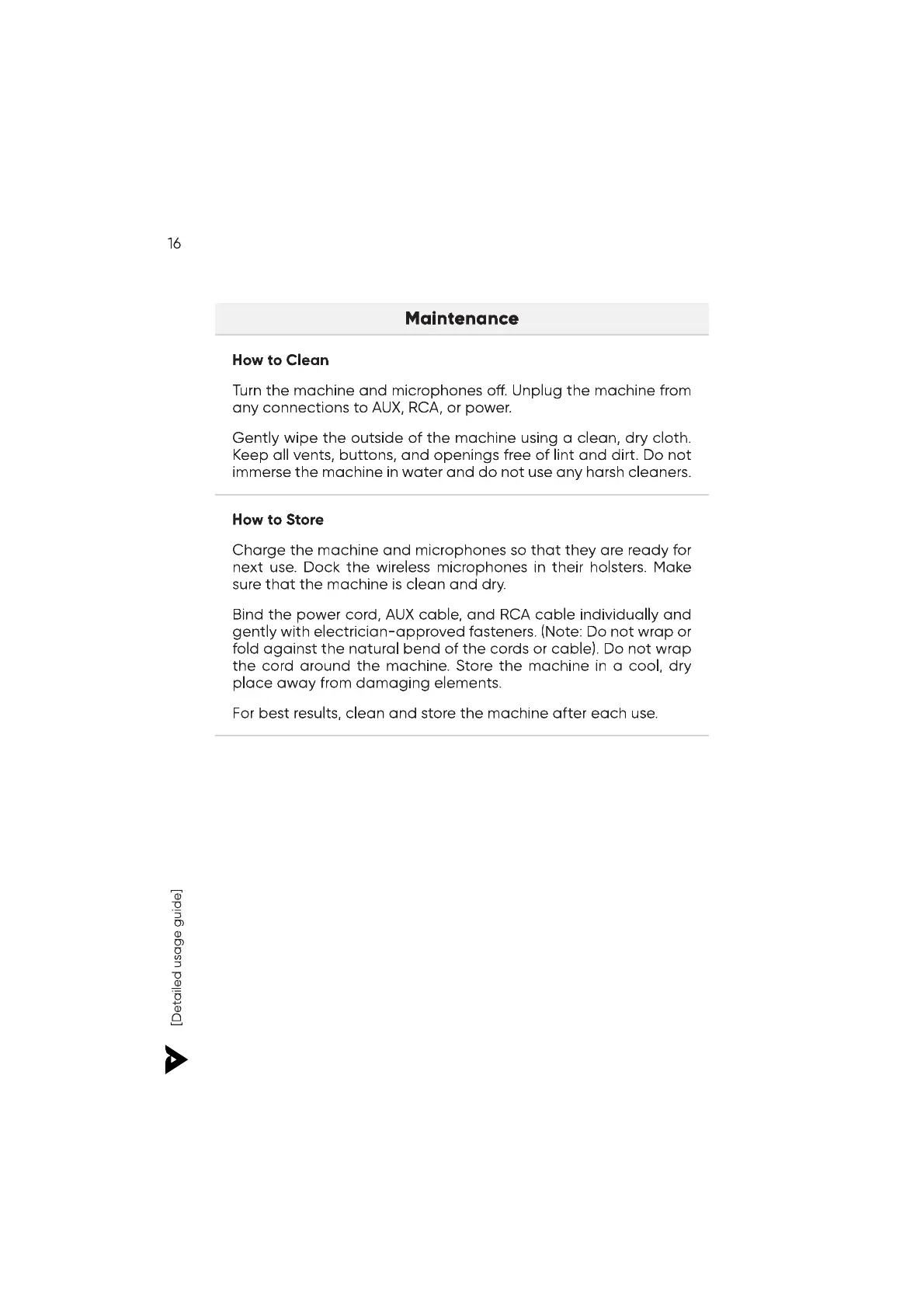 16

Maintenance

How to Clean

Turn the machine and microphones off. Unplug the machine from any connections to AUX, RCA, or power.

Gently wipe the outside of the machine using a clean, dry cloth. Keep all vents, buttons, and openings free of lint and dirt. Do not immerse the machine in water and do not use any harsh cleaners.

How to Store

Charge the machine and microphones so that they are ready for next use. Dock the wireless microphones in their holsters. Make sure that the machine is clean and dry.

Bind the power cord, AUX cable, and RCA cable individually and gently with electrician-approved fasteners. (Note: Do not wrap or fold against the natural bend of the cords or cable). Do not wrap the cord around the machine. Store the machine in a cool, dry place away from damaging elements.

For best results, clean and store the machine after each use.

[Detailed usage guide]